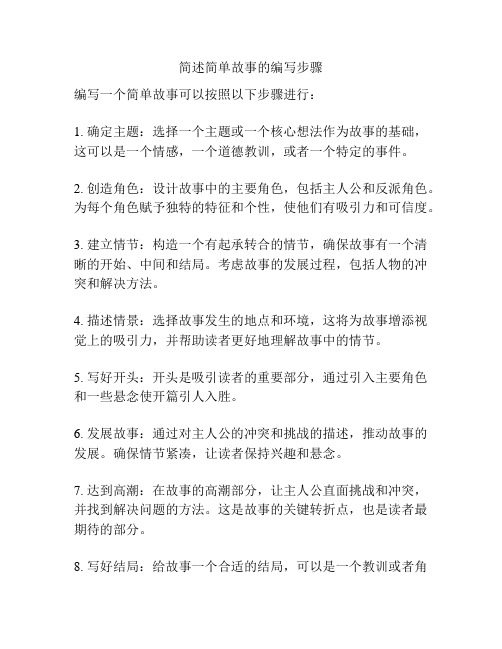 简述简单故事的编写步骤

编写一个简单故事可以按照以下步骤进行：

1. 确定主题：选择一个主题或一个核心想法作为故事的基础，这可以是一个情感，一个道德教训，或者一个特定的事件。

2. 创造角色：设计故事中的主要角色，包括主人公和反派角色。为每个角色赋予独特的特征和个性，使他们有吸引力和可信度。

3. 建立情节：构造一个有起承转合的情节，确保故事有一个清晰的开始、中间和结局。考虑故事的发展过程，包括人物的冲突和解决方法。

4. 描述情景：选择故事发生的地点和环境，这将为故事增添视觉上的吸引力，并帮助读者更好地理解故事中的情节。

5. 写好开头：开头是吸引读者的重要部分，通过引入主要角色和一些悬念使开篇引人入胜。

6. 发展故事：通过对主人公的冲突和挑战的描述，推动故事的发展。确保情节紧凑，让读者保持兴趣和悬念。

7. 达到高潮：在故事的高潮部分，让主人公直面挑战和冲突，并找到解决问题的方法。这是故事的关键转折点，也是读者最期待的部分。

8. 写好结局：给故事一个合适的结局，可以是一个教训或者角